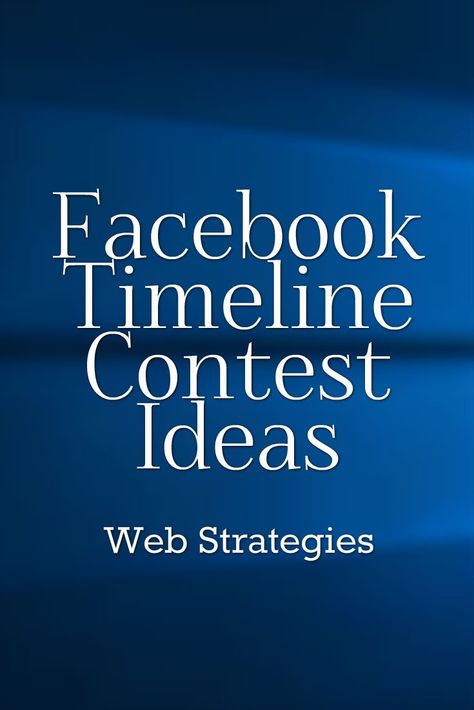 Facebook Timeline Contest Ideas

Web Strategies